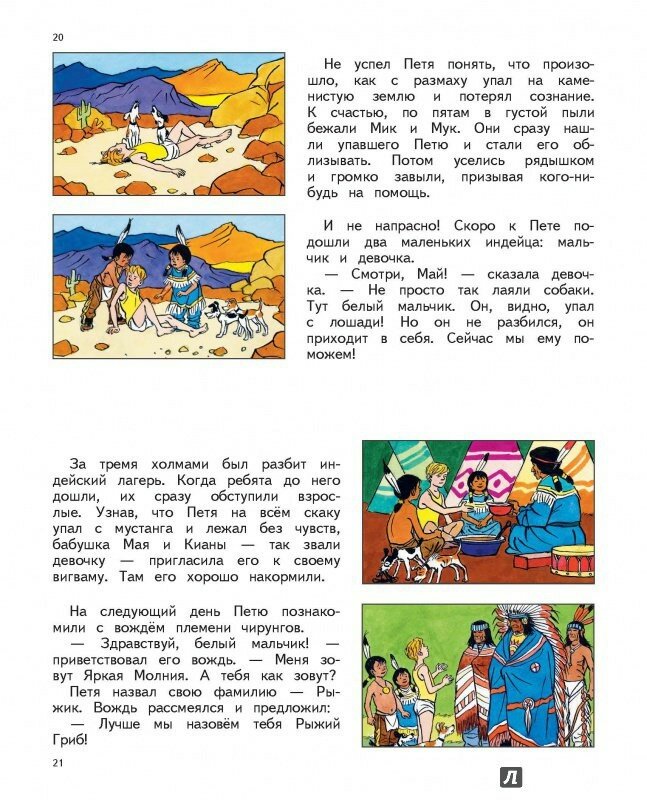 20

Не успел Петя понять, что произошло, как с размаху упал на каменистую землю и потерял сознание. К счастью, по пятам в густой пыли бежали Мик и Мук. Они сразу нашли упавшего Петю и стали его облизывать. Потом уселись рядышком и громко завыли, призывая кого-нибудь на помощь.

И не напрасно! Скоро к Пете подошли два маленьких индейца: мальчик и девочка.

— Смотри, Май! — сказала девочка. — Не просто так лаяли собаки. Тут белый мальчик. Он, видно, упал с лошади! Но он не разбился, он приходит в себя. Сейчас мы ему поможем!

За тремя холмами был разбит индейский лагерь. Когда ребята до него дошли, их сразу обступили взрослые. Узнав, что Петя на всём скаку упал с мустанга и лежал без чувств, бабушка Мая и Кианы — так звали девочку — пригласила его к своему вигваму. Там его хорошо накормили.

На следующий день Петю познакомили с вождём племени чирунгов.

— Здравствуй, белый мальчик! — приветствовал его вождь. — Меня зовут Яркая Молния. А тебя как зовут?

Петя назвал свою фамилию — Рыжик. Вождь рассмеялся и предложил:

— Лучше мы назовём тебя Рыжий Гриб!

21

Л